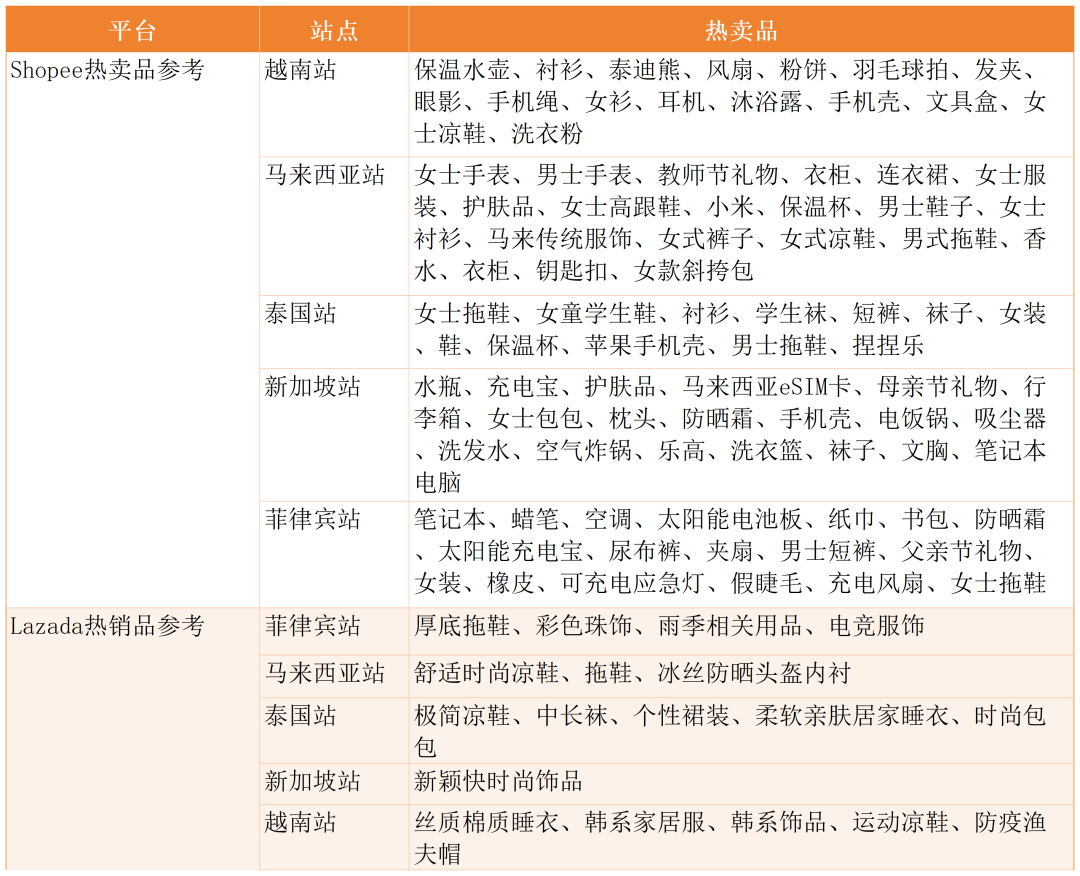 | 平台 | 站点 | 热卖品 |
|---|---|---|
| Shopee热卖品参考 | 越南站 | 保温水壶、衬衫、泰迪熊、风扇、粉饼、羽毛球拍、发夹、眼影、手机绳、女衫、耳机、沐浴露、手机壳、文具盒、女士凉鞋、洗衣粉 |
| | 马来西亚站 | 女士手表、男士手表、教师节礼物、衣柜、连衣裙、女士服装、护肤品、女士高跟鞋、小米、保温杯、男士鞋子、女士衬衫、马来传统服饰、女式裤子、女式凉鞋、男式拖鞋、香水、衣柜、钥匙扣、女款斜挎包 |
| | 泰国站 | 女士拖鞋、女童学生鞋、衬衫、学生袜、短裤、袜子、女装、鞋、保温杯、苹果手机壳、男士拖鞋、捏捏乐 |
| | 新加坡站 | 水瓶、充电宝、护肤品、马来西亚eSIM卡、母亲节礼物、行李箱、女士包包、枕头、防晒霜、手机壳、电饭锅、吸尘器、洗发水、空气炸锅、乐高、洗衣篮、袜子、文胸、笔记本电脑 |
| | 菲律宾站 | 笔记本、蜡笔、空调、太阳能电池板、纸巾、书包、防晒霜、太阳能充电宝、尿布裤、夹扇、男士短裤、父亲节礼物、女装、橡皮、可充电应急灯、假睫毛、充电风扇、女士拖鞋 |
| Lazada热销品参考 | 菲律宾站 | 厚底拖鞋、彩色珠饰、雨季相关用品、电竞服饰 |
| | 马来西亚站 | 舒适时尚凉鞋、拖鞋、冰丝防晒头盔内衬 |
| | 泰国站 | 极简凉鞋、中长袜、个性裙装、柔软亲肤居家睡衣、时尚包包 |
| | 新加坡站 | 新颖快时尚饰品 |
| | 越南站 | 丝质棉质睡衣、韩系家居服、韩系饰品、运动凉鞋、防疫渔夫帽 |